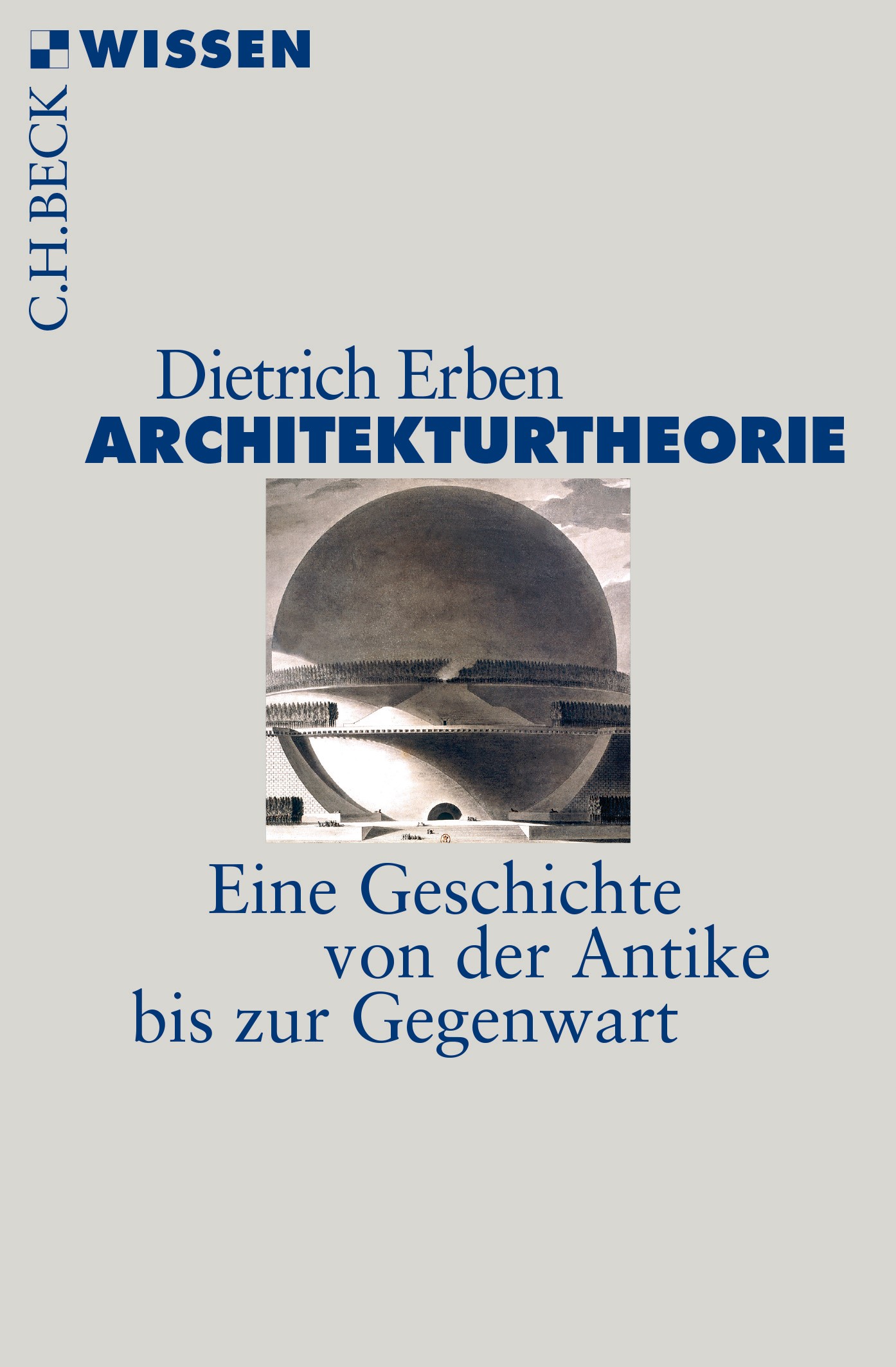 WISSEN

C.H.BECK

Dietrich Erben

ARCHITEKTURTHEORIE

Eine Geschichte von der Antike bis zur Gegenwart